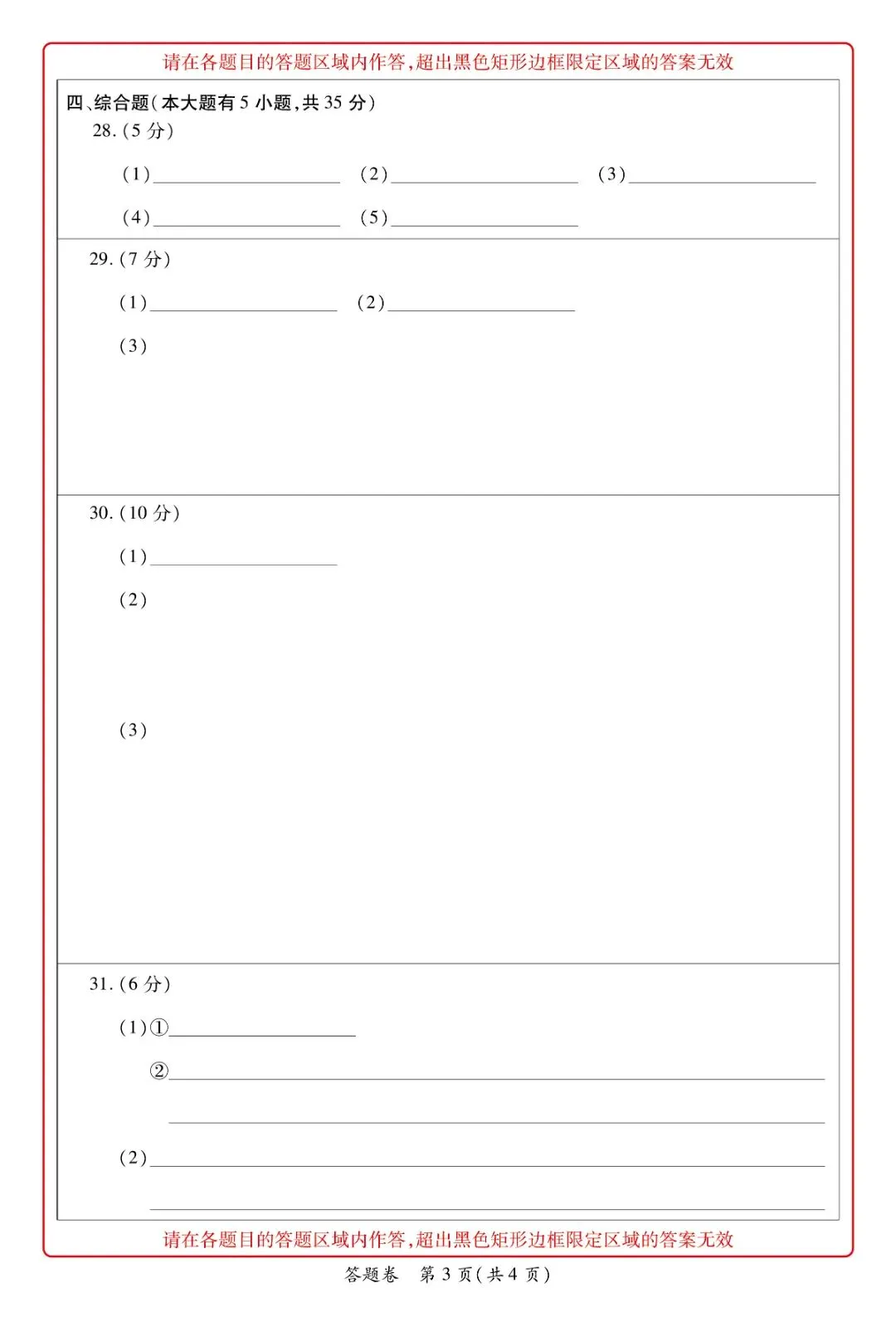 请在各题目的答题区域内作答,超出黑色矩形边框限定区域的答案无效

四、综合题(本大题有5小题,共35分)

28.(5分)

(1)____ (2)____ (3)____

(4)____ (5)____

29.(7分)

(1)____ (2)____

(3)

30.(10分)

(1)____

(2)

(3)

31.(6分)

(1)①____

②____

____

(2)____

____

请在各题目的答题区域内作答,超出黑色矩形边框限定区域的答案无效

答题卷 第3页(共4页)